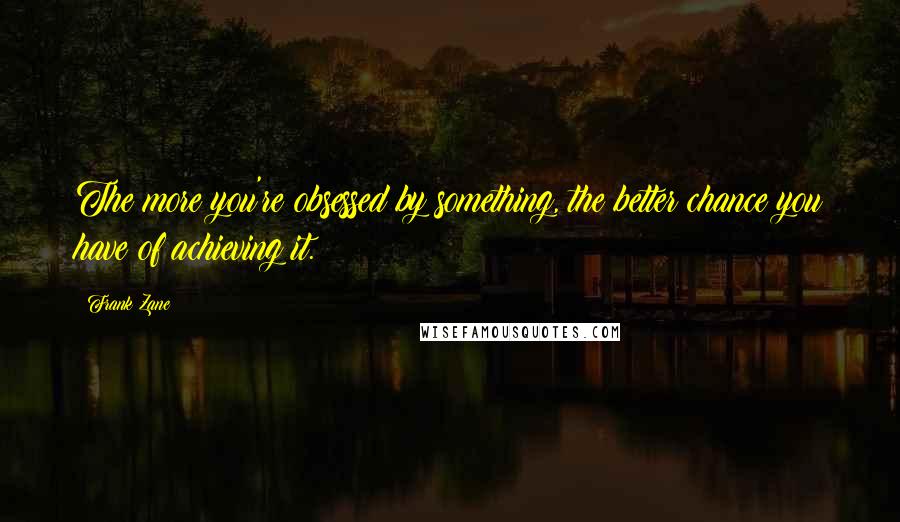 The more you're obsessed by something, the better chance you have of achieving it.

Frank Zane

WISEFAMOUSQUOTES.COM